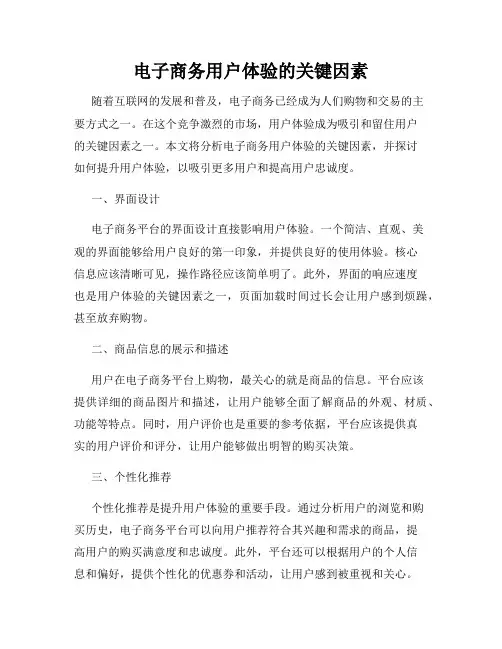 电子商务用户体验的关键因素

随着互联网的发展和普及，电子商务已经成为人们购物和交易的主要方式之一。在这个竞争激烈的市场，用户体验成为吸引和留住用户的关键因素之一。本文将分析电子商务用户体验的关键因素，并探讨如何提升用户体验，以吸引更多用户和提高用户忠诚度。

一、界面设计

电子商务平台的界面设计直接影响用户体验。一个简洁、直观、美观的界面能够给用户良好的第一印象，并提供良好的使用体验。核心信息应该清晰可见，操作路径应该简单明了。此外，界面的响应速度也是用户体验的关键因素之一，页面加载时间过长会让用户感到烦躁，甚至放弃购物。

二、商品信息的展示和描述

用户在电子商务平台上购物，最关心的就是商品的信息。平台应该提供详细的商品图片和描述，让用户能够全面了解商品的外观、材质、功能等特点。同时，用户评价也是重要的参考依据，平台应该提供真实的用户评价和评分，让用户能够做出明智的购买决策。

三、个性化推荐

个性化推荐是提升用户体验的重要手段。通过分析用户的浏览和购买历史，电子商务平台可以向用户推荐符合其兴趣和需求的商品，提高用户的购买满意度和忠诚度。此外，平台还可以根据用户的个人信息和偏好，提供个性化的优惠券和活动，让用户感到被重视和关心。